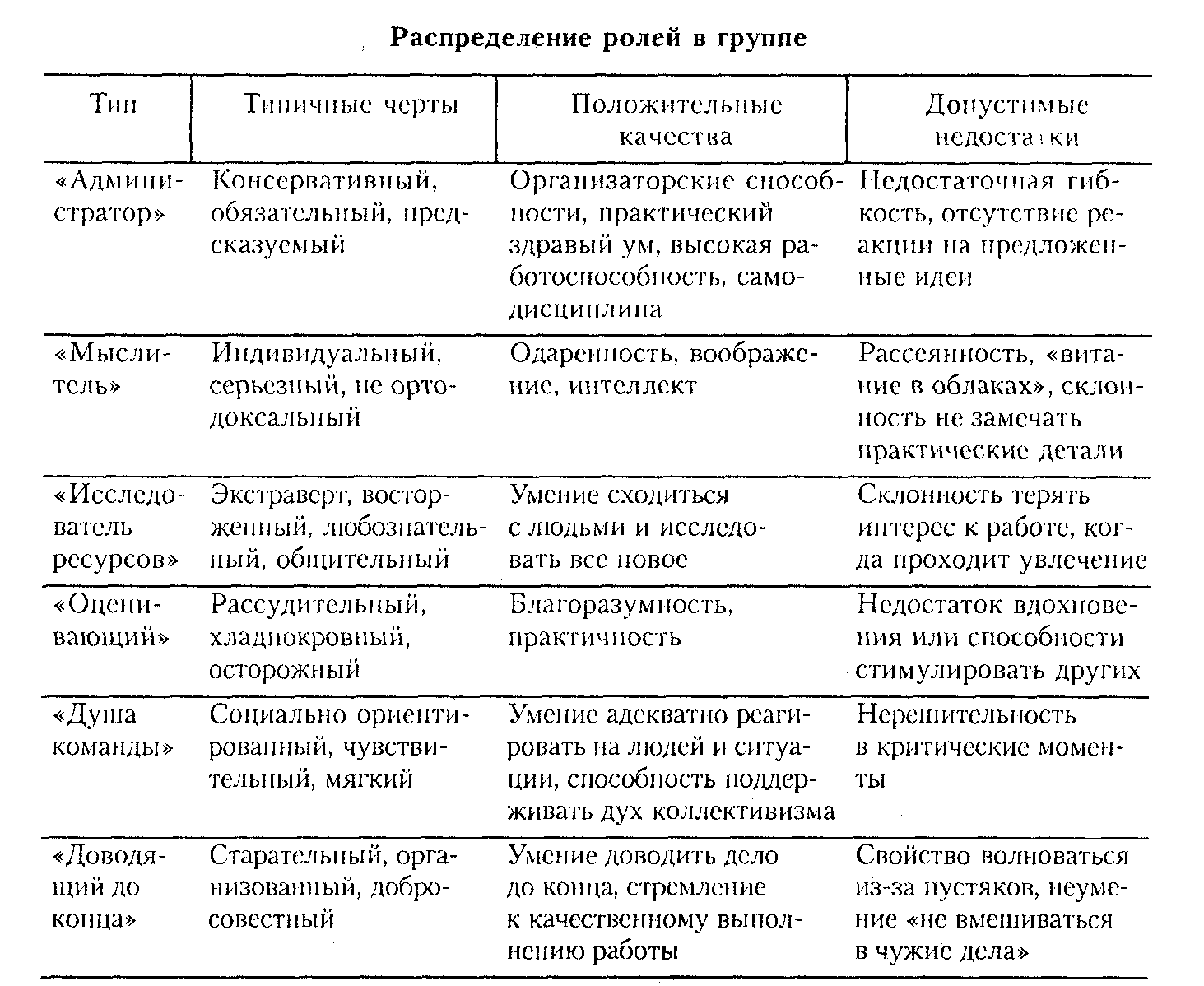 Распределение ролей в группе

| Тип | Типичные черты | Положительные качества | Допустимые недостатки |
|---|---|---|---|
| «Администратор» | Консервативный, обязательный, предсказуемый | Организаторские способности, практический здравый ум, высокая работоспособность, самодисциплина | Недостаточная гибкость, отсутствие реакции на предложенные идеи |
| «Мыслитель» | Индивидуальный, серьезный, не ортодоксальный | Одаренность, воображение, интеллект | Рассеянность, «витание в облаках», склонность не замечать практические детали |
| «Исследователь ресурсов» | Экстраверт, восторженный, любознательный, общительный | Умение сходиться с людьми и исследовать все новое | Склонность терять интерес к работе, когда проходит увлечение |
| «Оценивающий» | Рассудительный, хладнокровный, осторожный | Благоразумность, практичность | Недостаток вдохновения или способности стимулировать других |
| «Душа команды» | Социально ориентированный, чувствительный, мягкий | Умение адекватно реагировать на людей и ситуации, способность поддерживать дух коллективизма | Нерешительность в критические моменты |
| «Доводящий до конца» | Старательный, организованный, добросовестный | Умение доводить дело до конца, стремление к качественному выполнению работы | Свойство волноваться из-за пустяков, неумение «не вмешиваться в чужие дела» |